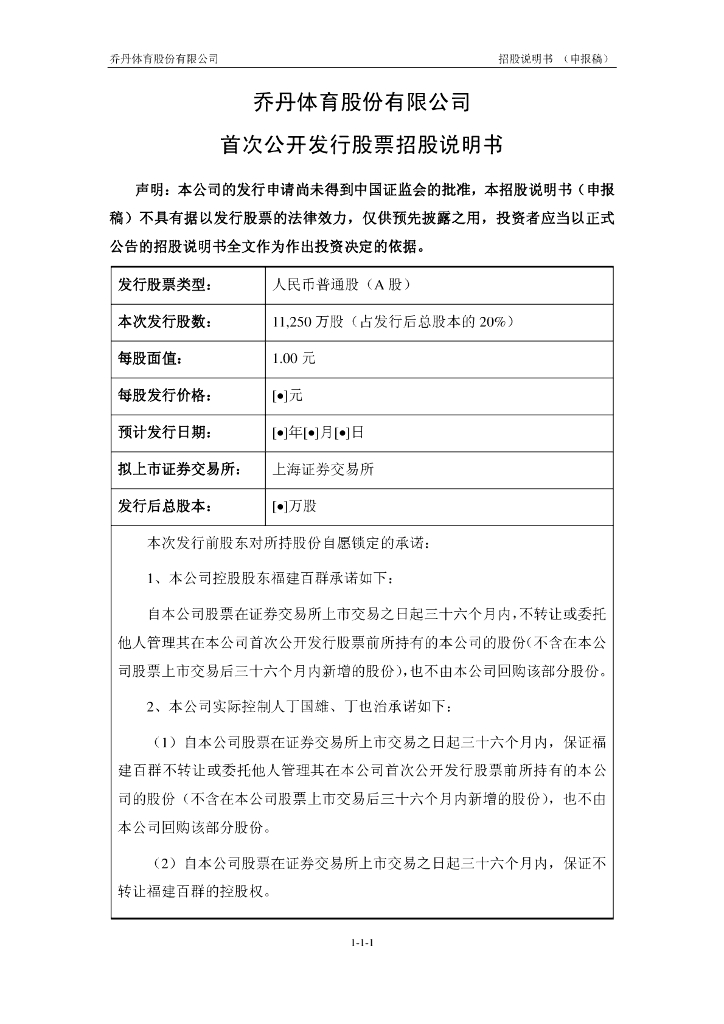 乔丹体育股份有限公司　　招股说明书　（申报稿）

乔丹体育股份有限公司

首次公开发行股票招股说明书

声明：本公司的发行申请尚未得到中国证监会的批准，本招股说明书（申报稿）不具有据以发行股票的法律效力，仅供预先披露之用，投资者应当以正式公告的招股说明书全文作为作出投资决定的依据。

| 发行股票类型： | 人民币普通股（A 股） |
|---|---|
| 本次发行股数： | 11,250 万股（占发行后总股本的 20%） |
| 每股面值： | 1.00 元 |
| 每股发行价格： | [●]元 |
| 预计发行日期： | [●]年[●]月[●]日 |
| 拟上市证券交易所： | 上海证券交易所 |
| 发行后总股本： | [●]万股 |

本次发行前股东对所持股份自愿锁定的承诺：

1、本公司控股股东福建百群承诺如下：

自本公司股票在证券交易所上市交易之日起三十六个月内，不转让或委托他人管理其在本公司首次公开发行股票前所持有的本公司的股份（不含在本公司股票上市交易后三十六个月内新增的股份），也不由本公司回购该部分股份。

2、本公司实际控制人丁国雄、丁也治承诺如下：

（1）自本公司股票在证券交易所上市交易之日起三十六个月内，保证福建百群不转让或委托他人管理其在本公司首次公开发行股票前所持有的本公司的股份（不含在本公司股票上市交易后三十六个月内新增的股份），也不由本公司回购该部分股份。

（2）自本公司股票在证券交易所上市交易之日起三十六个月内，保证不转让福建百群的控股权。

1-1-1